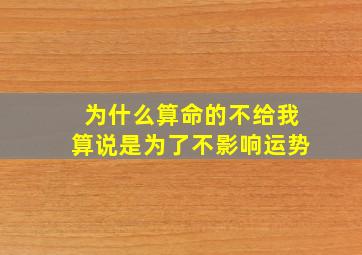 为什么算命的不给我算说是为了不影响运势